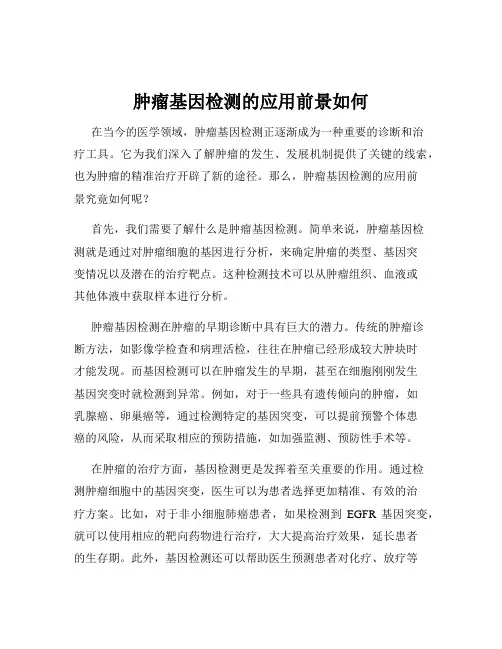 肿瘤基因检测的应用前景如何

在当今的医学领域，肿瘤基因检测正逐渐成为一种重要的诊断和治疗工具。它为我们深入了解肿瘤的发生、发展机制提供了关键的线索，也为肿瘤的精准治疗开辟了新的途径。那么，肿瘤基因检测的应用前景究竟如何呢？

首先，我们需要了解什么是肿瘤基因检测。简单来说，肿瘤基因检测就是通过对肿瘤细胞的基因进行分析，来确定肿瘤的类型、基因突变情况以及潜在的治疗靶点。这种检测技术可以从肿瘤组织、血液或其他体液中获取样本进行分析。

肿瘤基因检测在肿瘤的早期诊断中具有巨大的潜力。传统的肿瘤诊断方法，如影像学检查和病理活检，往往在肿瘤已经形成较大肿块时才能发现。而基因检测可以在肿瘤发生的早期，甚至在细胞刚刚发生基因突变时就检测到异常。例如，对于一些具有遗传倾向的肿瘤，如乳腺癌、卵巢癌等，通过检测特定的基因突变，可以提前预警个体患癌的风险，从而采取相应的预防措施，如加强监测、预防性手术等。

在肿瘤的治疗方面，基因检测更是发挥着至关重要的作用。通过检测肿瘤细胞中的基因突变，医生可以为患者选择更加精准、有效的治疗方案。比如，对于非小细胞肺癌患者，如果检测到 EGFR 基因突变，就可以使用相应的靶向药物进行治疗，大大提高治疗效果，延长患者的生存期。此外，基因检测还可以帮助医生预测患者对化疗、放疗等